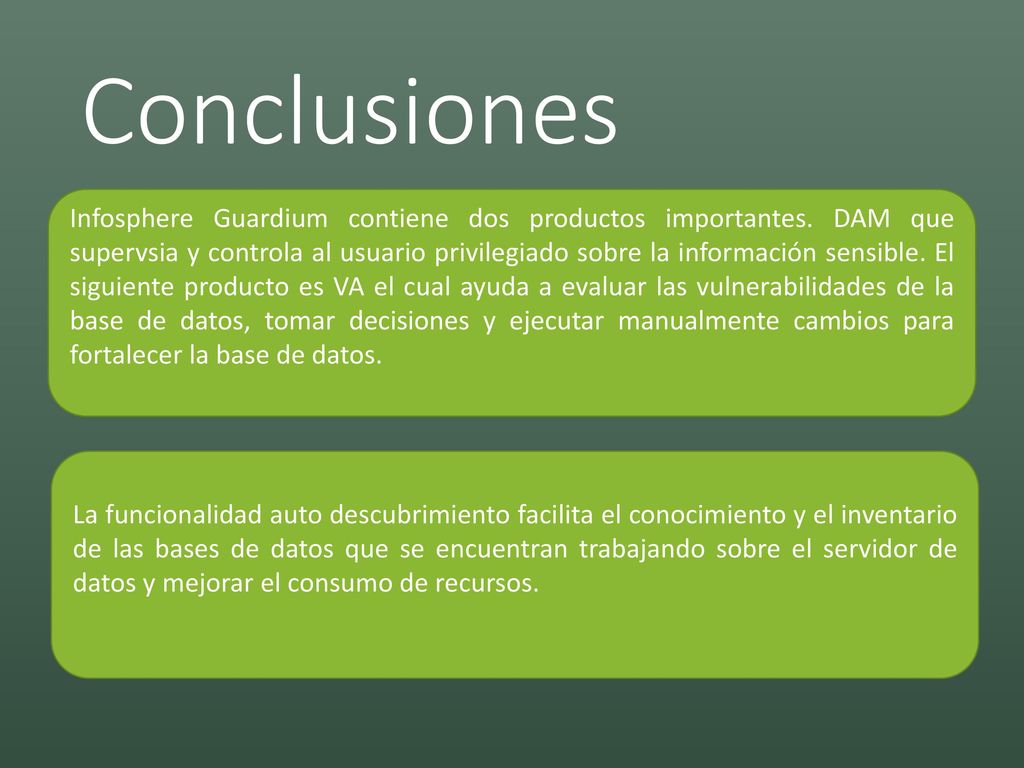 Conclusiones

Infosphere Guardium contiene dos productos importantes. DAM que supervsia y controla al usuario privilegiado sobre la información sensible. El siguiente producto es VA el cual ayuda a evaluar las vulnerabilidades de la base de datos, tomar decisiones y ejecutar manualmente cambios para fortalecer la base de datos.

La funcionalidad auto descubrimiento facilita el conocimiento y el inventario de las bases de datos que se encuentran trabajando sobre el servidor de datos y mejorar el consumo de recursos.